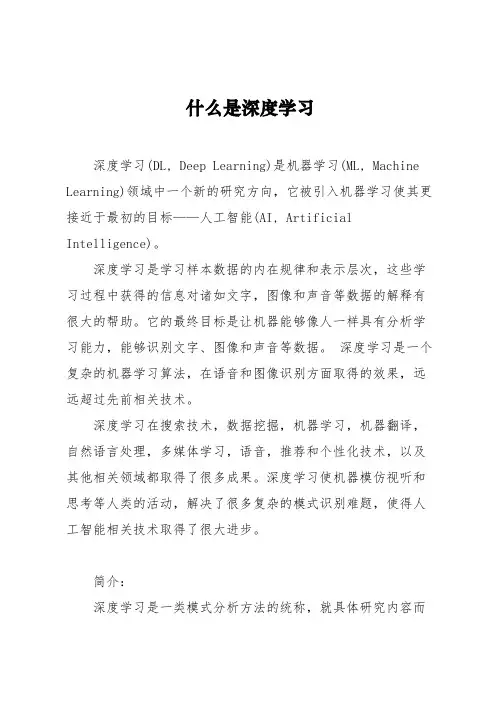 什么是深度学习

深度学习(DL, Deep Learning)是机器学习(ML, Machine Learning)领域中一个新的研究方向，它被引入机器学习使其更接近于最初的目标——人工智能(AI, Artificial Intelligence)。

深度学习是学习样本数据的内在规律和表示层次，这些学习过程中获得的信息对诸如文字，图像和声音等数据的解释有很大的帮助。它的最终目标是让机器能够像人一样具有分析学习能力，能够识别文字、图像和声音等数据。 深度学习是一个复杂的机器学习算法，在语音和图像识别方面取得的效果，远远超过先前相关技术。

深度学习在搜索技术，数据挖掘，机器学习，机器翻译，自然语言处理，多媒体学习，语音，推荐和个性化技术，以及其他相关领域都取得了很多成果。深度学习使机器模仿视听和思考等人类的活动，解决了很多复杂的模式识别难题，使得人工智能相关技术取得了很大进步。

简介:

深度学习是一类模式分析方法的统称，就具体研究内容而